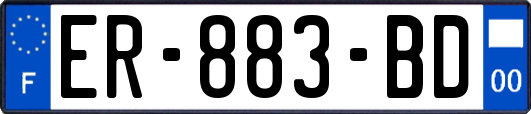 F
ER-883-BD
00